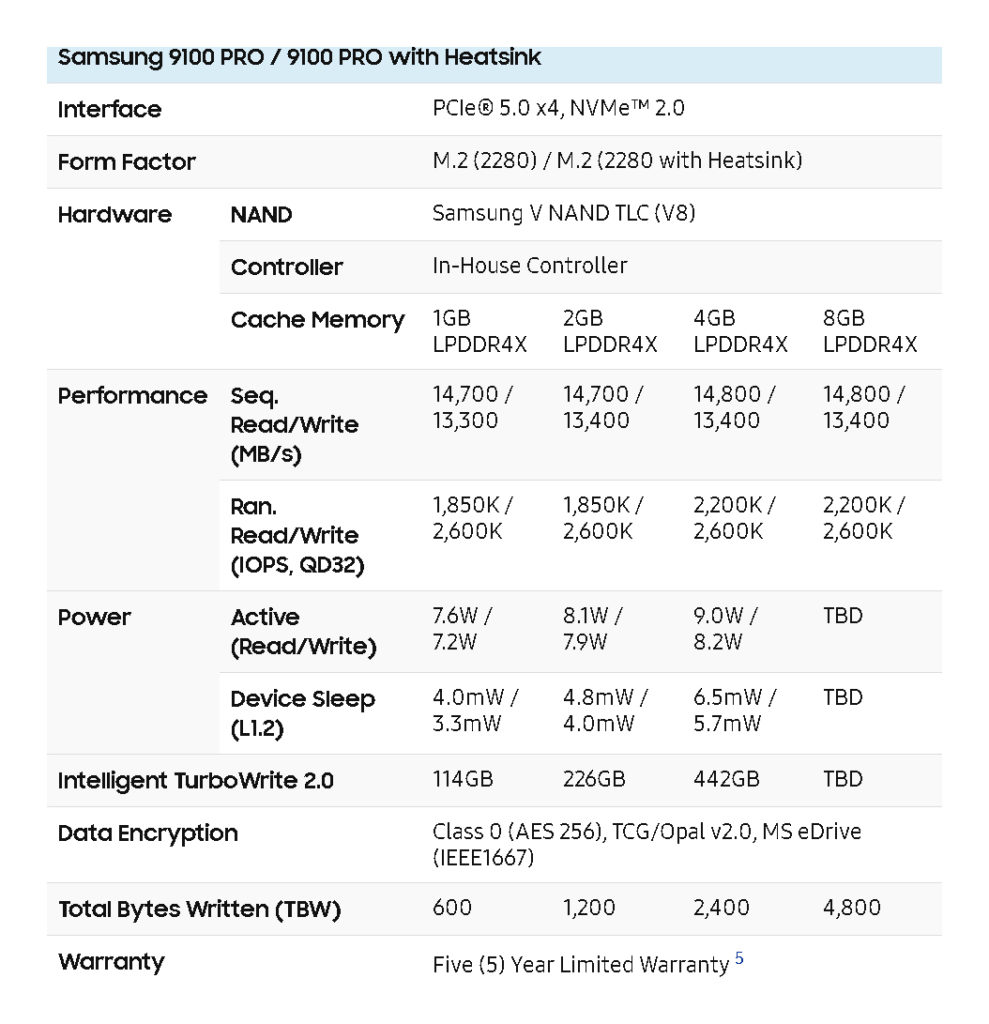 Samsung 9100 PRO / 9100 PRO with Heatsink

| | | | | | |
|---|---|---|---|---|---|
| Interface | | PCIe® 5.0 x4, NVMe™ 2.0 | | | |
| Form Factor | | M.2 (2280) / M.2 (2280 with Heatsink) | | | |
| Hardware | NAND | Samsung V NAND TLC (V8) | | | |
| | Controller | In-House Controller | | | |
| | Cache Memory | 1GB LPDDR4X | 2GB LPDDR4X | 4GB LPDDR4X | 8GB LPDDR4X |
| Performance | Seq. Read/Write (MB/s) | 14,700 / 13,300 | 14,700 / 13,400 | 14,800 / 13,400 | 14,800 / 13,400 |
| | Ran. Read/Write (IOPS, QD32) | 1,850K / 2,600K | 1,850K / 2,600K | 2,200K / 2,600K | 2,200K / 2,600K |
| Power | Active (Read/Write) | 7.6W / 7.2W | 8.1W / 7.9W | 9.0W / 8.2W | TBD |
| | Device Sleep (L1.2) | 4.0mW / 3.3mW | 4.8mW / 4.0mW | 6.5mW / 5.7mW | TBD |
| Intelligent TurboWrite 2.0 | | 114GB | 226GB | 442GB | TBD |
| Data Encryption | | Class 0 (AES 256), TCG/Opal v2.0, MS eDrive (IEEE1667) | | | |
| Total Bytes Written (TBW) | | 600 | 1,200 | 2,400 | 4,800 |
| Warranty | | Five (5) Year Limited Warranty $^5$ | | | |